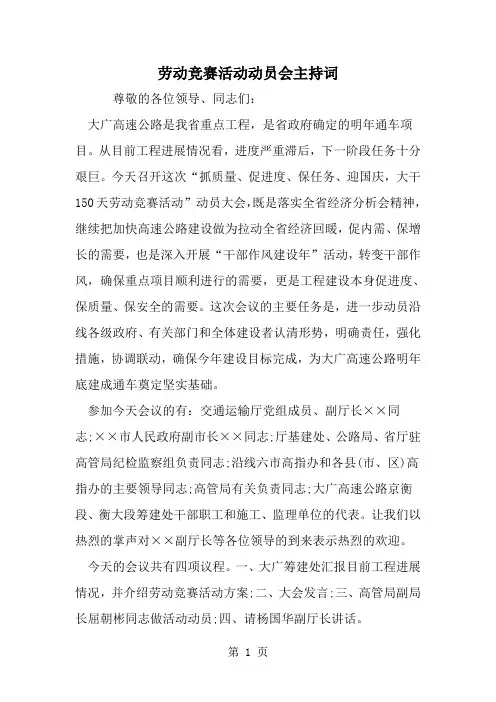 劳动竞赛活动动员会主持词

尊敬的各位领导、同志们:

大广高速公路是我省重点工程，是省政府确定的明年通车项目。从目前工程进展情况看，进度严重滞后，下一阶段任务十分艰巨。今天召开这次“抓质量、促进度、保任务、迎国庆，大干150天劳动竞赛活动”动员大会，既是落实全省经济分析会精神，继续把加快高速公路建设做为拉动全省经济回暖，促内需、保增长的需要，也是深入开展“干部作风建设年”活动，转变干部作风，确保重点项目顺利进行的需要，更是工程建设本身促进度、保质量、保安全的需要。这次会议的主要任务是，进一步动员沿线各级政府、有关部门和全体建设者认清形势，明确责任，强化措施，协调联动，确保今年建设目标完成，为大广高速公路明年底建成通车奠定坚实基础。

参加今天会议的有：交通运输厅党组成员、副厅长××同志;××市人民政府副市长××同志;厅基建处、公路局、省厅驻高管局纪检监察组负责同志;沿线六市高指办和各县(市、区)高指办的主要领导同志;高管局有关负责同志;大广高速公路京衡段、衡大段筹建处干部职工和施工、监理单位的代表。让我们以热烈的掌声对××副厅长等各位领导的到来表示热烈的欢迎。

今天的会议共有四项议程。一、大广筹建处汇报目前工程进展情况，并介绍劳动竞赛活动方案;二、大会发言;三、高管局副局长屈朝彬同志做活动动员;四、请杨国华副厅长讲话。

第 1 页